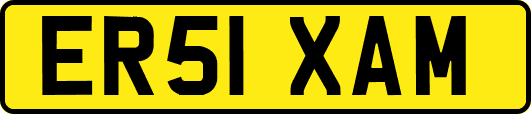 ER51 XAM